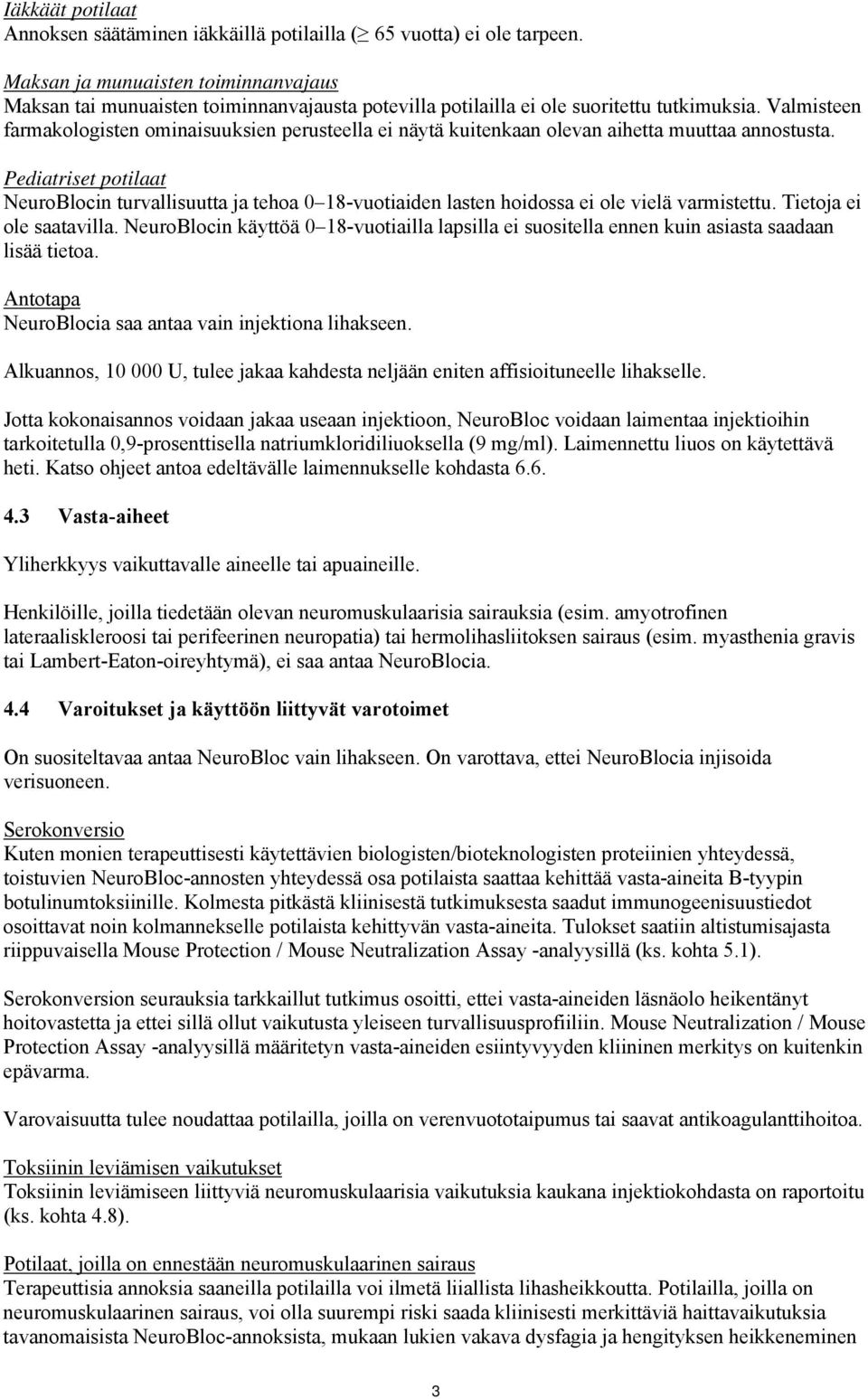 Iäkkäät potilaat
Annoksen säätäminen iäkkäillä potilailla ($\geq$ 65 vuotta) ei ole tarpeen.

Maksan ja munuaisten toiminnanvajaus
Maksan tai munuaisten toiminnanvajausta potevilla potilailla ei ole suoritettu tutkimuksia. Valmisteen farmakologisten ominaisuuksien perusteella ei näytä kuitenkaan olevan aihetta muuttaa annostusta.

Pediatriset potilaat
NeuroBlocin turvallisuutta ja tehoa 0–18-vuotiaiden lasten hoidossa ei ole vielä varmistettu. Tietoja ei ole saatavilla. NeuroBlocin käyttöä 0–18-vuotiailla lapsilla ei suositella ennen kuin asiasta saadaan lisää tietoa.

Antotapa
NeuroBlocia saa antaa vain injektiona lihakseen.

Alkuannos, 10 000 U, tulee jakaa kahdesta neljään eniten affisioituneelle lihakselle.

Jotta kokonaisannos voidaan jakaa useaan injektioon, NeuroBloc voidaan laimentaa injektioihin tarkoitetulla 0,9-prosenttisella natriumkloridiliuoksella (9 mg/ml). Laimennettu liuos on käytettävä heti. Katso ohjeet antoa edeltävälle laimennukselle kohdasta 6.6.

4.3 Vasta-aiheet

Yliherkkyys vaikuttavalle aineelle tai apuaineille.

Henkilöille, joilla tiedetään olevan neuromuskulaarisia sairauksia (esim. amyotrofinen lateraaliskleroosi tai perifeerinen neuropatia) tai hermolihasliitoksen sairaus (esim. myasthenia gravis tai Lambert-Eaton-oireyhtymä), ei saa antaa NeuroBlocia.

4.4 Varoitukset ja käyttöön liittyvät varotoimet

On suositeltavaa antaa NeuroBloc vain lihakseen. On varottava, ettei NeuroBlocia injisoida verisuoneen.

Serokonversio
Kuten monien terapeuttisesti käytettävien biologisten/bioteknologisten proteiinien yhteydessä, toistuvien NeuroBloc-annosten yhteydessä osa potilaista saattaa kehittää vasta-aineita B-tyypin botulinumtoksiinille. Kolmesta pitkästä kliinisestä tutkimuksesta saadut immunogeenisuustiedot osoittavat noin kolmannekselle potilaista kehittyvän vasta-aineita. Tulokset saatiin altistumisajasta riippuvaisella Mouse Protection / Mouse Neutralization Assay -analyysillä (ks. kohta 5.1).

Serokonversion seurauksia tarkkaillut tutkimus osoitti, ettei vasta-aineiden läsnäolo heikentänyt hoitovastetta ja ettei sillä ollut vaikutusta yleiseen turvallisuusprofiiliin. Mouse Neutralization / Mouse Protection Assay -analyysillä määritetyn vasta-aineiden esiintyvyyden kliininen merkitys on kuitenkin epävarma.

Varovaisuutta tulee noudattaa potilailla, joilla on verenvuototaipumus tai saavat antikoagulanttihoitoa.

Toksiinin leviämisen vaikutukset
Toksiinin leviämiseen liittyviä neuromuskulaarisia vaikutuksia kaukana injektiokohdasta on raportoitu (ks. kohta 4.8).

Potilaat, joilla on ennestään neuromuskulaarinen sairaus
Terapeuttisia annoksia saaneilla potilailla voi ilmetä liiallista lihasheikkoutta. Potilailla, joilla on neuromuskulaarinen sairaus, voi olla suurempi riski saada kliinisesti merkittäviä haittavaikutuksia tavanomaisista NeuroBloc-annoksista, mukaan lukien vakava dysfagia ja hengityksen heikkeneminen

3